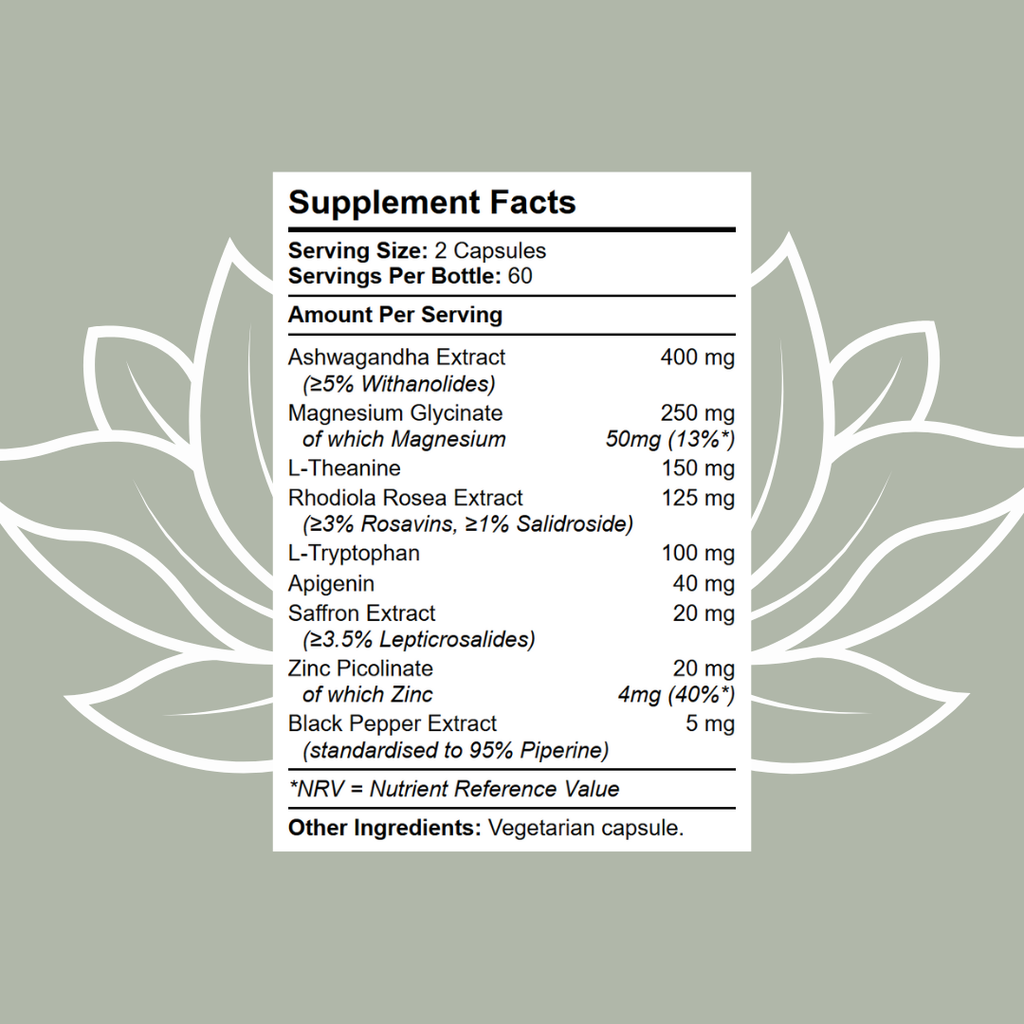 Supplement Facts

Serving Size: 2 Capsules
Servings Per Bottle: 60

Amount Per Serving

| | |
|---|---|
| Ashwagandha Extract (≥5% Withanolides) | 400 mg |
| Magnesium Glycinate | 250 mg |
| of which Magnesium | 50mg (13%*) |
| L-Theanine | 150 mg |
| Rhodiola Rosea Extract (≥3% Rosavins, ≥1% Salidroside) | 125 mg |
| L-Tryptophan | 100 mg |
| Apigenin | 40 mg |
| Saffron Extract (≥3.5% Lepticrosalides) | 20 mg |
| Zinc Picolinate | 20 mg |
| of which Zinc | 4mg (40%*) |
| Black Pepper Extract (standardised to 95% Piperine) | 5 mg |

*NRV = Nutrient Reference Value

Other Ingredients: Vegetarian capsule.